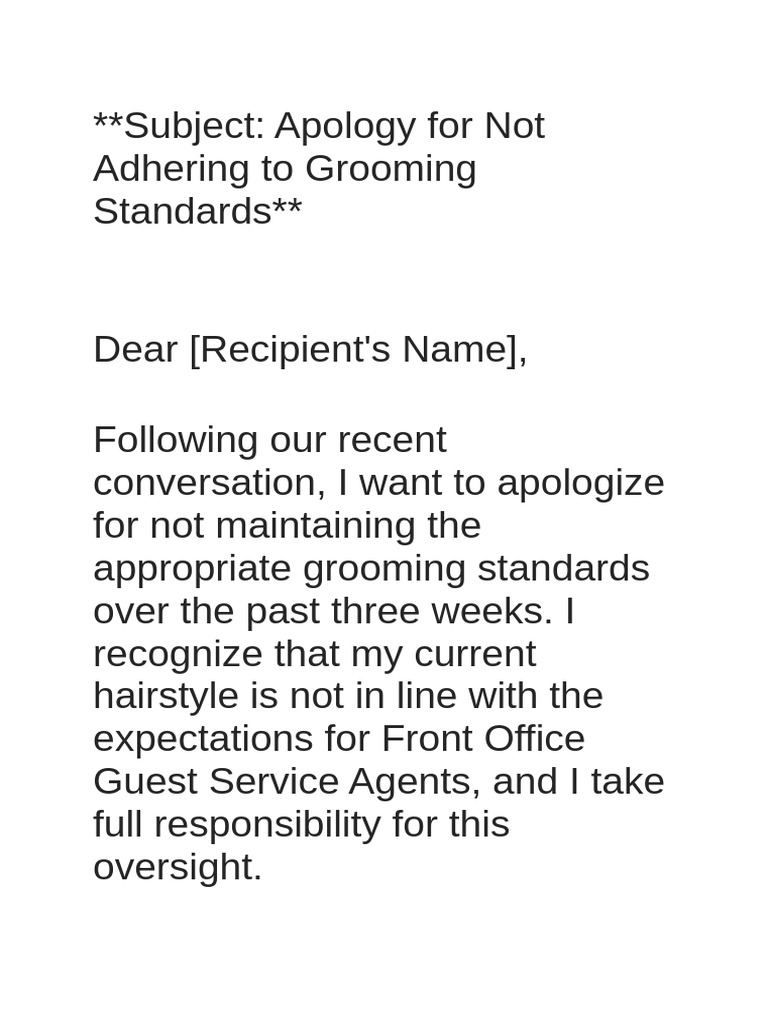 **Subject: Apology for Not Adhering to Grooming Standards**

Dear [Recipient's Name],

Following our recent conversation, I want to apologize for not maintaining the appropriate grooming standards over the past three weeks. I recognize that my current hairstyle is not in line with the expectations for Front Office Guest Service Agents, and I take full responsibility for this oversight.